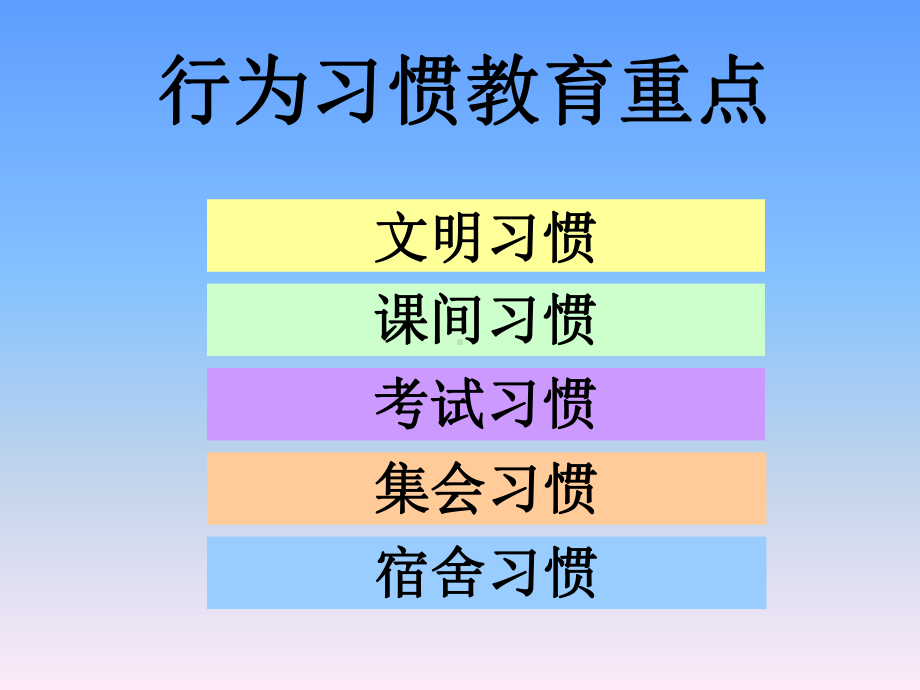 行为习惯教育重点

文明习惯

课间习惯

考试习惯

集会习惯

宿舍习惯